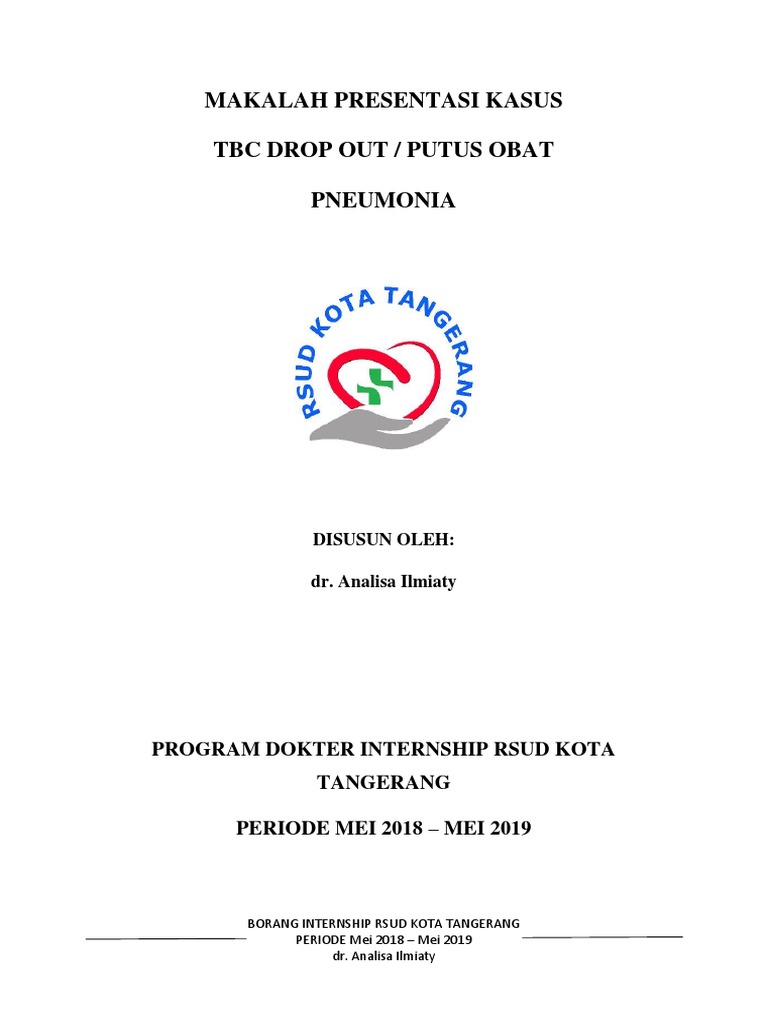 MAKALAH PRESENTASI KASUS

TBC DROP OUT / PUTUS OBAT

PNEUMONIA

RSUD KOTA TANGERANG

DISUSUN OLEH:

dr. Analisa Ilmiaty

PROGRAM DOKTER INTERNSHIP RSUD KOTA TANGERANG

PERIODE MEI 2018 – MEI 2019

BORANG INTERNSHIP RSUD KOTA TANGERANG
PERIODE Mei 2018 – Mei 2019
dr. Analisa Ilmiaty